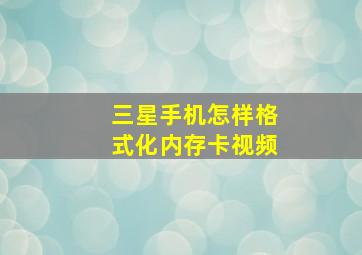 三星手机怎样格式化内存卡视频